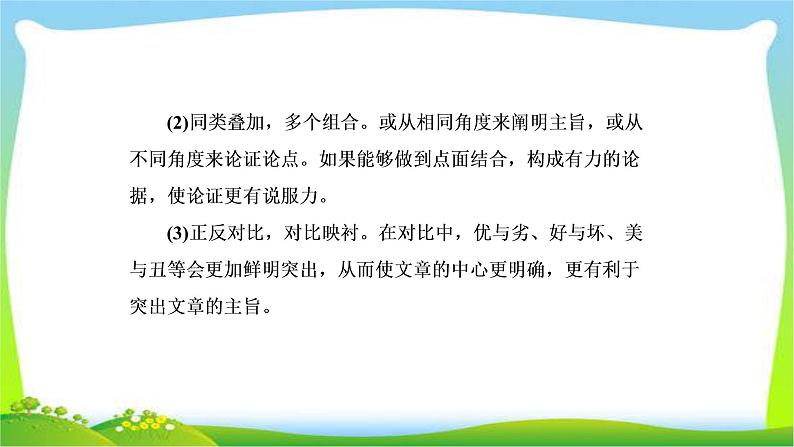 (2)同类叠加，多个组合。或从相同角度来阐明主旨，或从不同角度来论证论点。如果能够做到点面结合，构成有力的论据，使论证更有说服力。

(3)正反对比，对比映衬。在对比中，优与劣、好与坏、美与丑等会更加鲜明突出，从而使文章的中心更明确，更有利于突出文章的主旨。